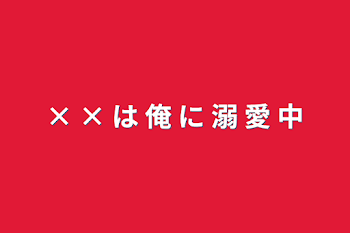 ××は俺に溺愛中